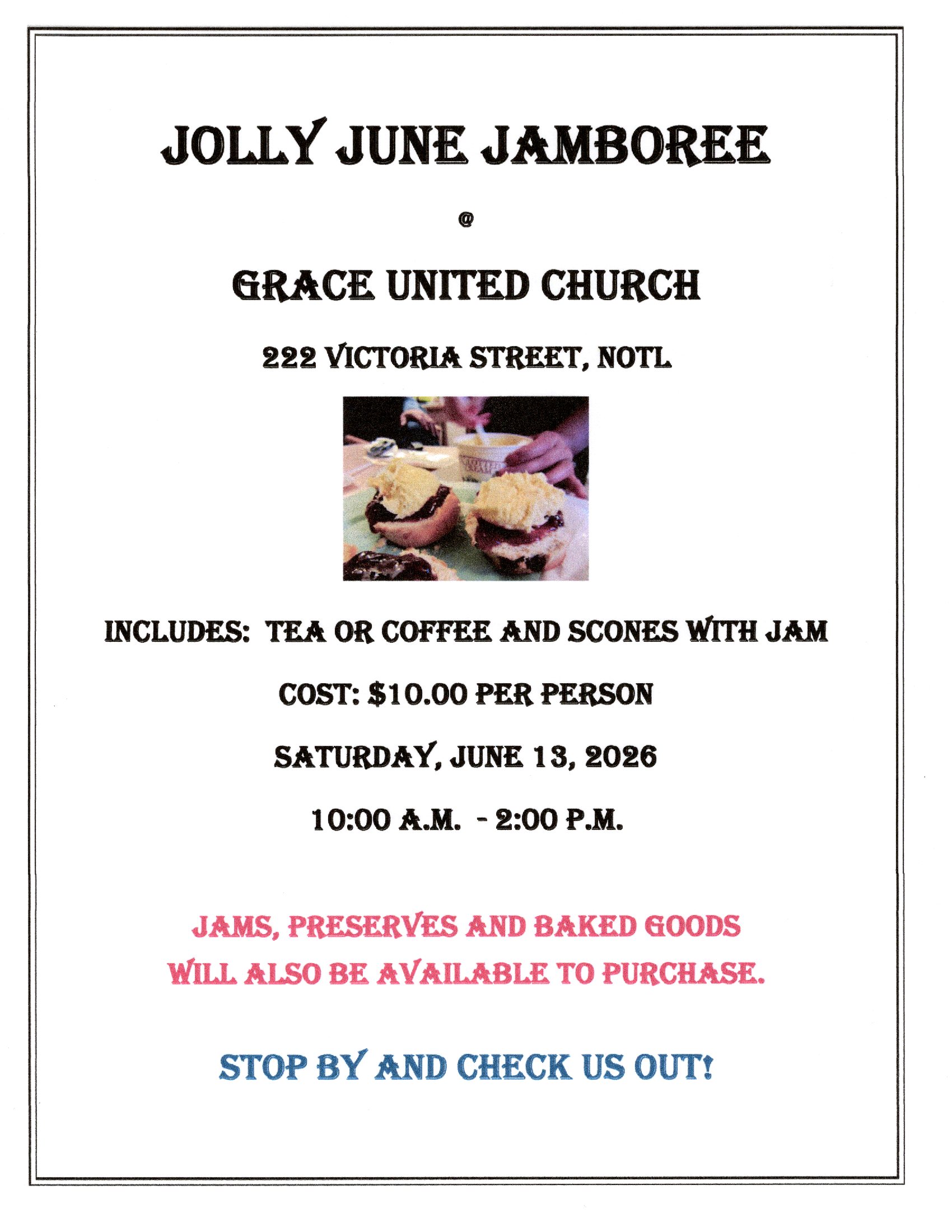 JOLLY JUNE JAMBOREE

@

GRACE UNITED CHURCH

222 VICTORIA STREET, NOTL

INCLUDES: TEA OR COFFEE AND SCONES WITH JAM

COST: $10.00 PER PERSON

SATURDAY, JUNE 13, 2026

10:00 A.M. - 2:00 P.M.

JAMS, PRESERVES AND BAKED GOODS WILL ALSO BE AVAILABLE TO PURCHASE.

STOP BY AND CHECK US OUT!